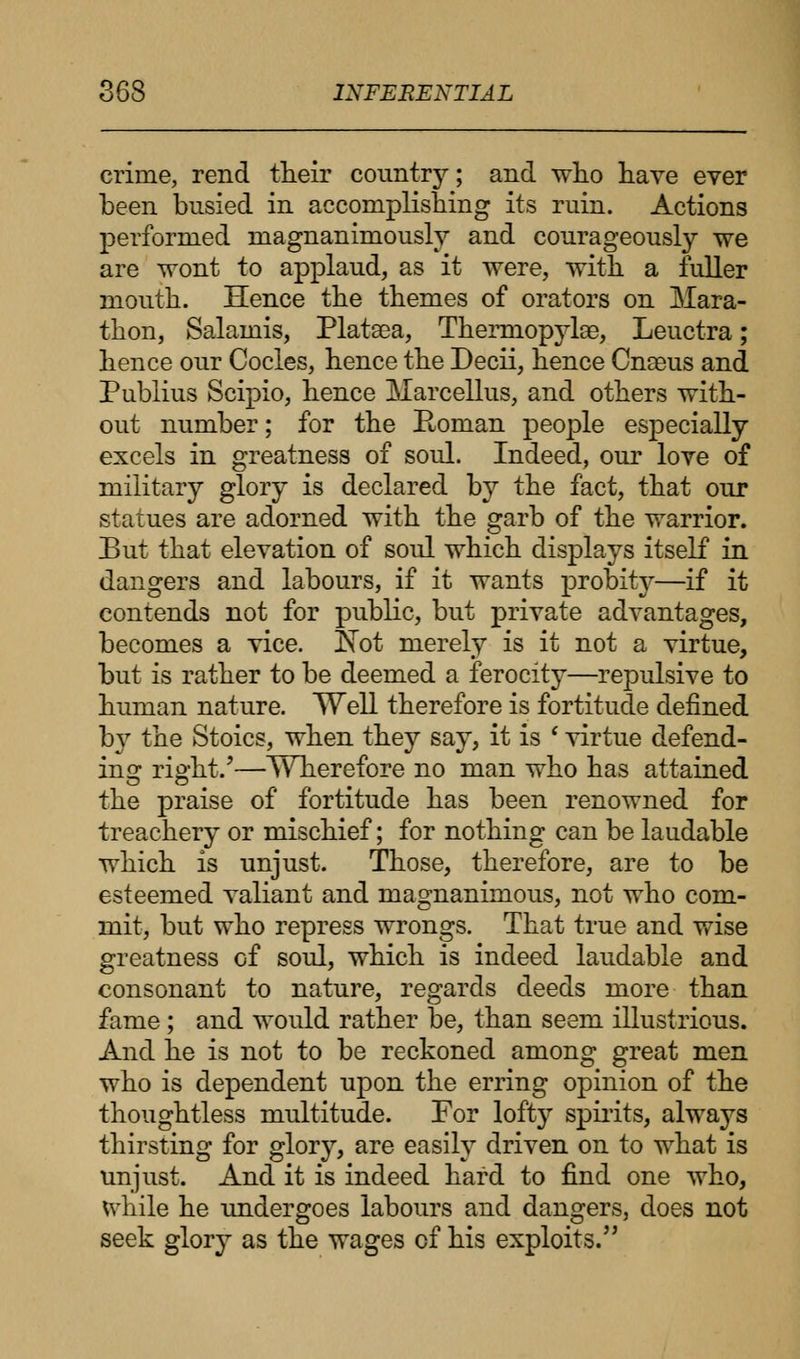 368 INFERENTIAL

crime, rend their country; and who have ever been busied in accomplishing its ruin. Actions performed magnanimously and courageously we are wont to applaud, as it were, with a fuller mouth. Hence the themes of orators on Marathon, Salamis, Platæa, Thermopylæ, Leuctra; hence our Cocles, hence the Decii, hence Cnæus and Publius Scipio, hence Marcellus, and others without number; for the Roman people especially excels in greatness of soul. Indeed, our love of military glory is declared by the fact, that our statues are adorned with the garb of the warrior. But that elevation of soul which displays itself in dangers and labours, if it wants probity—if it contends not for public, but private advantages, becomes a vice. Not merely is it not a virtue, but is rather to be deemed a ferocity—repulsive to human nature. Well therefore is fortitude defined by the Stoics, when they say, it is 'virtue defending right.'—Wherefore no man who has attained the praise of fortitude has been renowned for treachery or mischief; for nothing can be laudable which is unjust. Those, therefore, are to be esteemed valiant and magnanimous, not who commit, but who repress wrongs. That true and wise greatness of soul, which is indeed laudable and consonant to nature, regards deeds more than fame; and would rather be, than seem illustrious. And he is not to be reckoned among great men who is dependent upon the erring opinion of the thoughtless multitude. For lofty spirits, always thirsting for glory, are easily driven on to what is unjust. And it is indeed hard to find one who, while he undergoes labours and dangers, does not seek glory as the wages of his exploits."